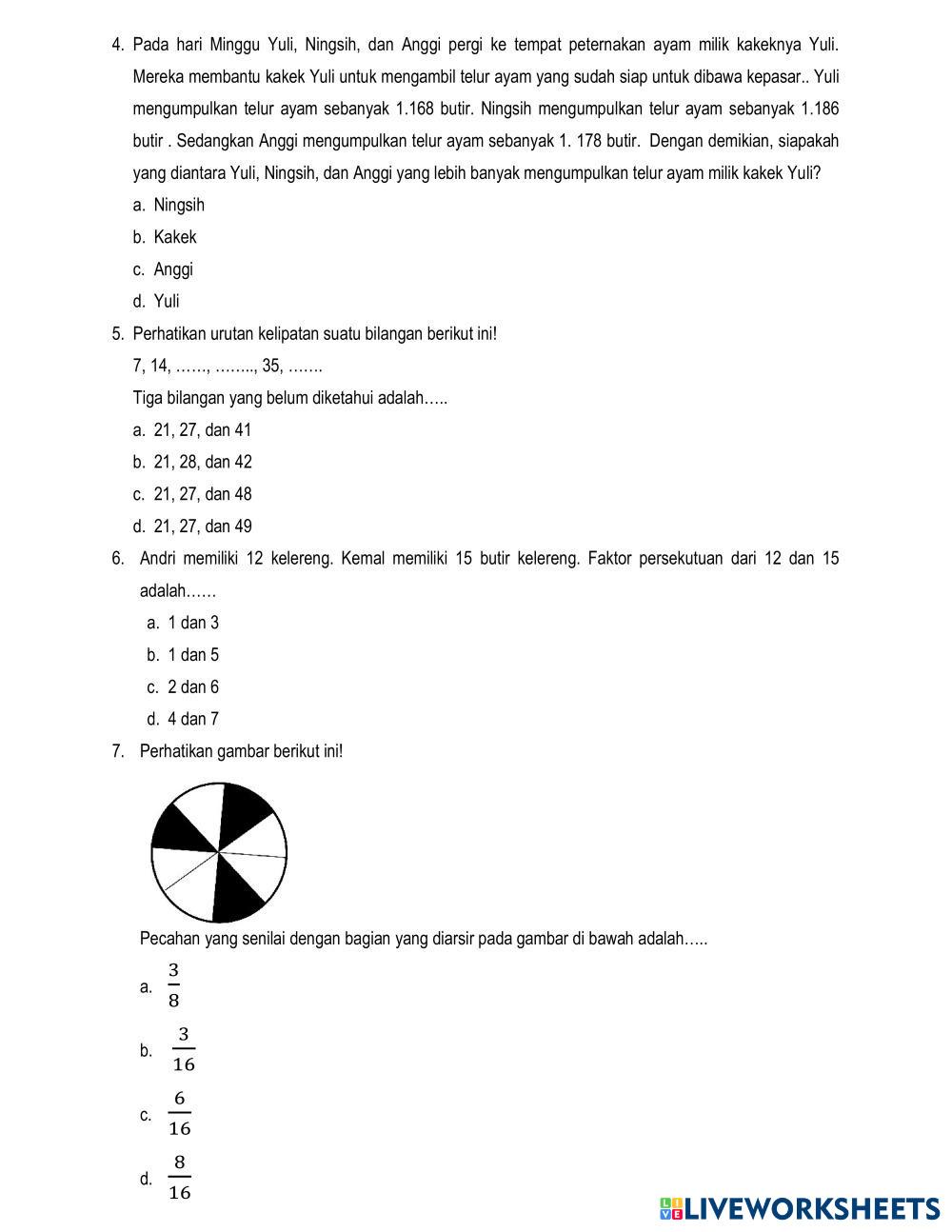 4. Pada hari Minggu Yuli, Ningsih, dan Anggi pergi ke tempat peternakan ayam milik kakeknya Yuli. Mereka membantu kakek Yuli untuk mengambil telur ayam yang sudah siap untuk dibawa kepasar.. Yuli mengumpulkan telur ayam sebanyak 1.168 butir. Ningsih mengumpulkan telur ayam sebanyak 1.186 butir . Sedangkan Anggi mengumpulkan telur ayam sebanyak 1. 178 butir. Dengan demikian, siapakah yang diantara Yuli, Ningsih, dan Anggi yang lebih banyak mengumpulkan telur ayam milik kakek Yuli?

a. Ningsih

b. Kakek

c. Anggi

d. Yuli

5. Perhatikan urutan kelipatan suatu bilangan berikut ini!

7, 14, ……, …….., 35, …….

Tiga bilangan yang belum diketahui adalah…..

a. 21, 27, dan 41

b. 21, 28, dan 42

c. 21, 27, dan 48

d. 21, 27, dan 49

6. Andri memiliki 12 kelereng. Kemal memiliki 15 butir kelereng. Faktor persekutuan dari 12 dan 15 adalah……

a. 1 dan 3

b. 1 dan 5

c. 2 dan 6

d. 4 dan 7

7. Perhatikan gambar berikut ini!

Pecahan yang senilai dengan bagian yang diarsir pada gambar di bawah adalah…..

a. $\frac{3}{8}$

b. $\frac{3}{16}$

c. $\frac{6}{16}$

d. $\frac{8}{16}$

LIVEWORKSHEETS